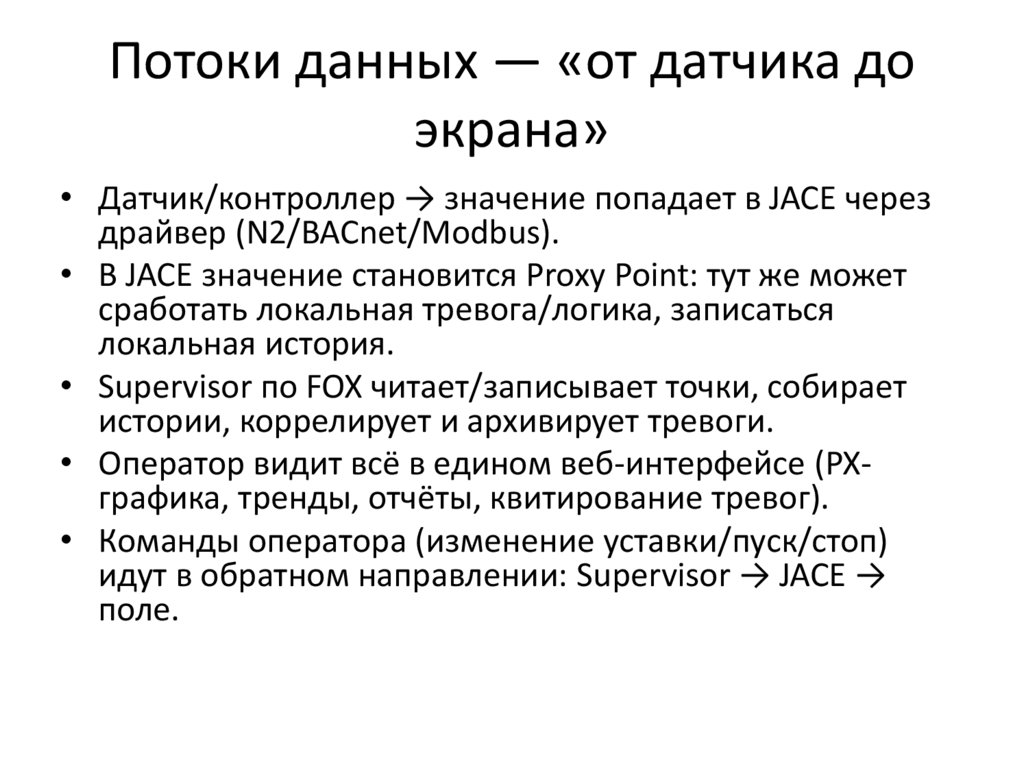 Потоки данных — «от датчика до экрана»

• Датчик/контроллер → значение попадает в JACE через драйвер (N2/BACnet/Modbus).
• В JACE значение становится Proxy Point: тут же может сработать локальная тревога/логика, записаться локальная история.
• Supervisor по FOX читает/записывает точки, собирает истории, коррелирует и архивирует тревоги.
• Оператор видит всё в едином веб-интерфейсе (PX-графика, тренды, отчёты, квитирование тревог).
• Команды оператора (изменение уставки/пуск/стоп) идут в обратном направлении: Supervisor → JACE → поле.